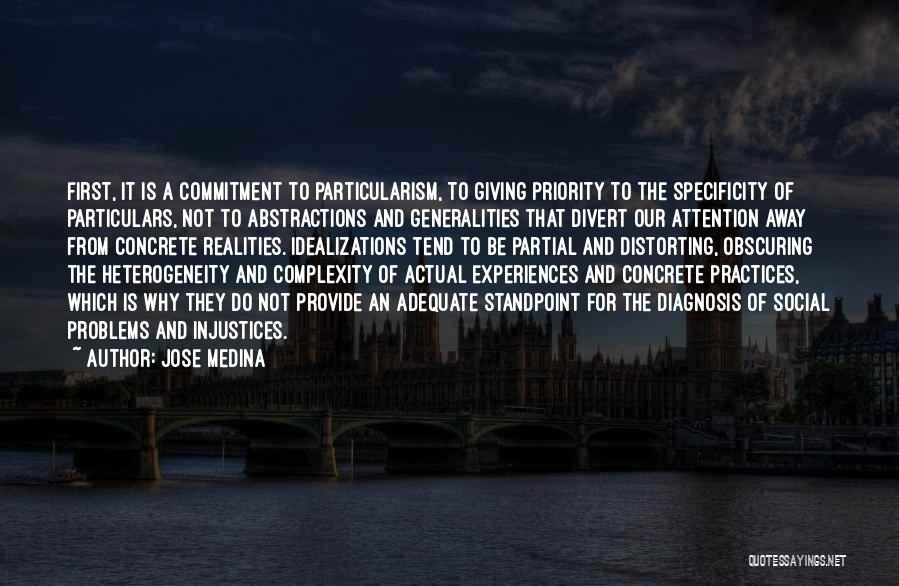 FIRST, IT IS A COMMITMENT TO PARTICULARISM, TO GIVING PRIORITY TO THE SPECIFICITY OF PARTICULARS, NOT TO ABSTRACTIONS AND GENERALITIES THAT DIVERT OUR ATTENTION AWAY FROM CONCRETE REALITIES. IDEALIZATIONS TEND TO BE PARTIAL AND DISTORTING, OBSCURING THE HETEROGENEITY AND COMPLEXITY OF ACTUAL EXPERIENCES AND CONCRETE PRACTICES, WHICH IS WHY THEY DO NOT PROVIDE AN ADEQUATE STANDPOINT FOR THE DIAGNOSIS OF SOCIAL PROBLEMS AND INJUSTICES.

~ AUTHOR: JOSE MEDINA

QUOTESSAYINGS.NET